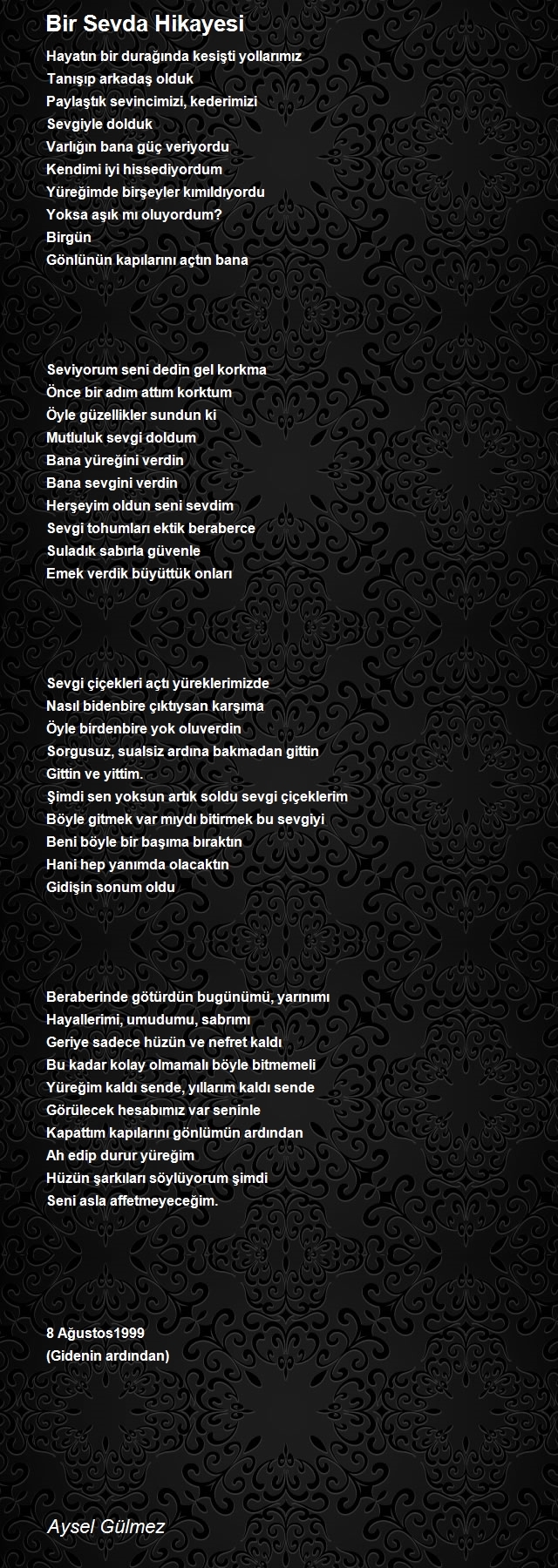 Bir Sevda Hikayesi

Hayatın bir durağında kesişti yollarımız
Tanışıp arkadaş olduk
Paylaştık sevincimizi, kederimizi
Sevgiyle dolduk
Varlığın bana güç veriyordu
Kendimi iyi hissediyordum
Yüreğimde birşeyler kımıldıyordu
Yoksa aşık mı oluyordum?
Birgün
Gönlünün kapılarını açtın bana

Seviyorum seni dedin gel korkma
Önce bir adım attım korktum
Öyle güzellikler sundun ki
Mutluluk sevgi doldum
Bana yüreğini verdin
Bana sevgini verdin
Herşeyim oldun seni sevdim
Sevgi tohumları ektik beraberce
Suladık sabırla güvenle
Emek verdik büyüttük onları

Sevgi çiçekleri açtı yüreklerimizde
Nasıl bidenbire çıktıysan karşıma
Öyle birdenbire yok oluverdin
Sorgusuz, sualsiz ardına bakmadan gittin
Gittin ve yittim.
Şimdi sen yoksun artık soldu sevgi çiçeklerim
Böyle gitmek var mıydı bitirmek bu sevgiyi
Beni böyle bir başıma bıraktın
Hani hep yanımda olacaktın
Gidişin sonum oldu

Beraberinde götürdün bugünümü, yarınımı
Hayallerimi, umudumu, sabrımı
Geriye sadece hüzün ve nefret kaldı
Bu kadar kolay olmamalı böyle bitmemeli
Yüreğim kaldı sende, yıllarım kaldı sende
Görülecek hesabımız var seninle
Kapattım kapılarını gönlümün ardından
Ah edip durur yüreğim
Hüzün şarkıları söylüyorum şimdi
Seni asla affetmeyeceğim.

8 Ağustos1999
(Gidenin ardından)

Aysel Gülmez